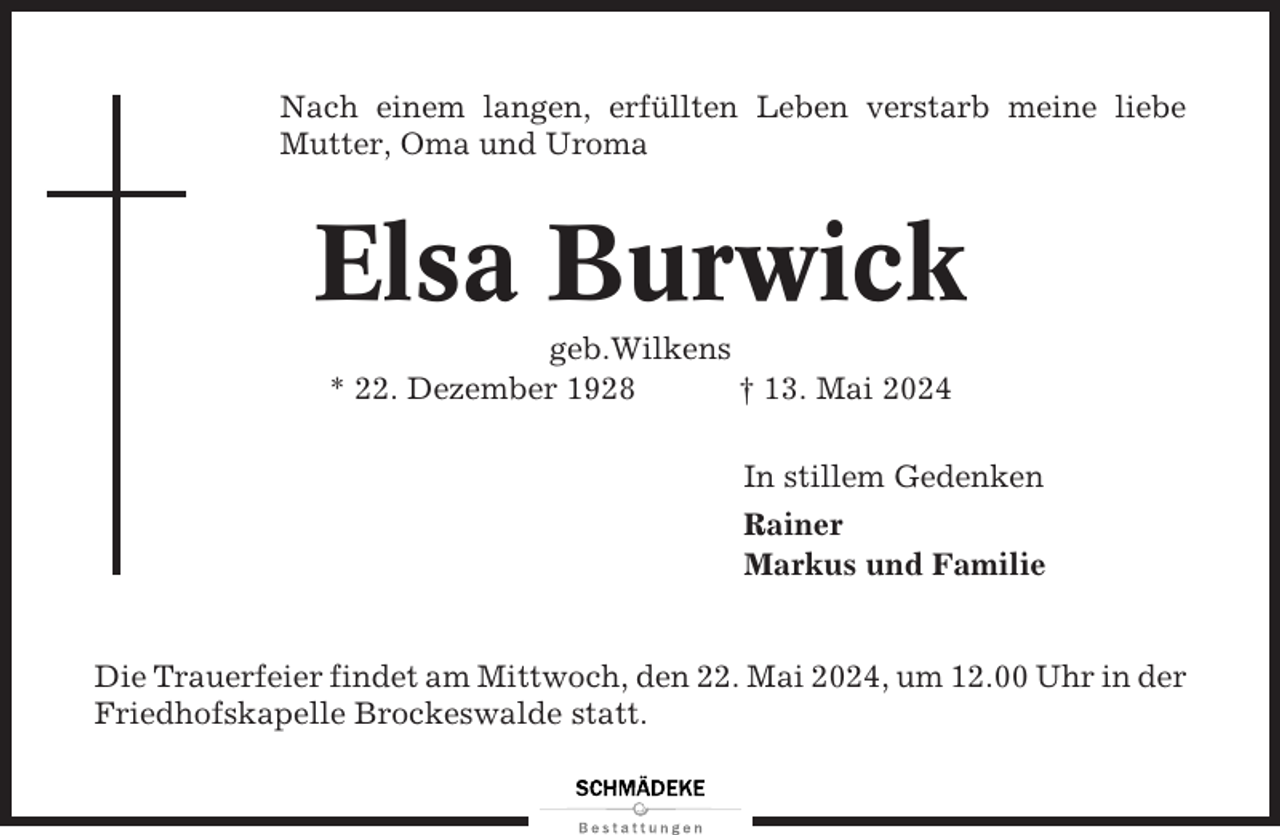 Nach einem langen, erfüllten Leben verstarb meine liebe Mutter, Oma und Uroma

Elsa Burwick

geb.Wilkens

* 22. Dezember 1928 † 13. Mai 2024

In stillem Gedenken

Rainer
Markus und Familie

Die Trauerfeier findet am Mittwoch, den 22. Mai 2024, um 12.00 Uhr in der Friedhofskapelle Brockeswalde statt.

SCHMÄDEKE
Bestattungen